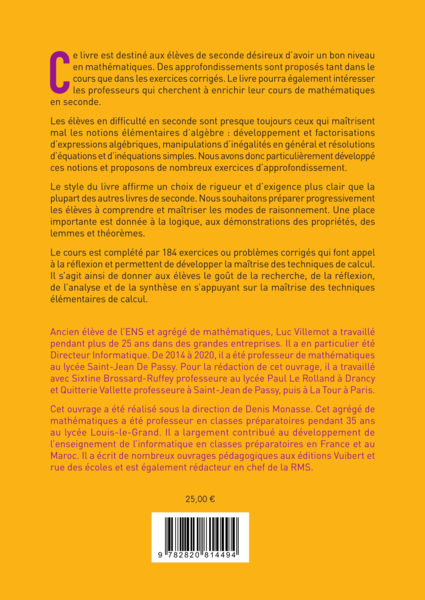 Ce livre est destiné aux élèves de seconde désireux d'avoir un bon niveau en mathématiques. Des approfondissements sont proposés tant dans le cours que dans les exercices corrigés. Le livre pourra également intéresser les professeurs qui cherchent à enrichir leur cours de mathématiques en seconde.

Les élèves en difficulté en seconde sont presque toujours ceux qui maîtrisent mal les notions élémentaires d'algèbre : développement et factorisations d'expressions algébriques, manipulations d'inégalités en général et résolutions d'équations et d'inéquations simples. Nous avons donc particulièrement développé ces notions et proposons de nombreux exercices d'approfondissement.

Le style du livre affirme un choix de rigueur et d'exigence plus clair que la plupart des autres livres de seconde. Nous souhaitons préparer progressivement les élèves à comprendre et maîtriser les modes de raisonnement. Une place importante est donnée à la logique, aux démonstrations des propriétés, des lemmes et théorèmes.

Le cours est complété par 184 exercices ou problèmes corrigés qui font appel à la réflexion et permettent de développer la maîtrise des techniques de calcul. Il s'agit ainsi de donner aux élèves le goût de la recherche, de la réflexion, de l'analyse et de la synthèse en s'appuyant sur la maîtrise des techniques élémentaires de calcul.

Ancien élève de l'ENS et agrégé de mathématiques, Luc Villemot a travaillé pendant plus de 25 ans dans des grandes entreprises. Il a en particulier été Directeur Informatique. De 2014 à 2020, il a été professeur de mathématiques au lycée Saint-Jean De Passy. Pour la rédaction de cet ouvrage, il a travaillé avec Sixtine Brossard-Ruffey professeure au lycée Paul Le Rolland à Drancy et Quitterie Vallette professeure à Saint-Jean de Passy, puis à La Tour à Paris.

Cet ouvrage a été réalisé sous la direction de Denis Monasse. Cet agrégé de mathématiques a été professeur en classes préparatoires pendant 35 ans au lycée Louis-le-Grand. Il a largement contribué au développement de l'enseignement de l'informatique en classes préparatoires en France et au Maroc. Il a écrit de nombreux ouvrages pédagogiques aux éditions Vuibert et rue des écoles et est également rédacteur en chef de la RMS.

25,00 €

9 782820 814494